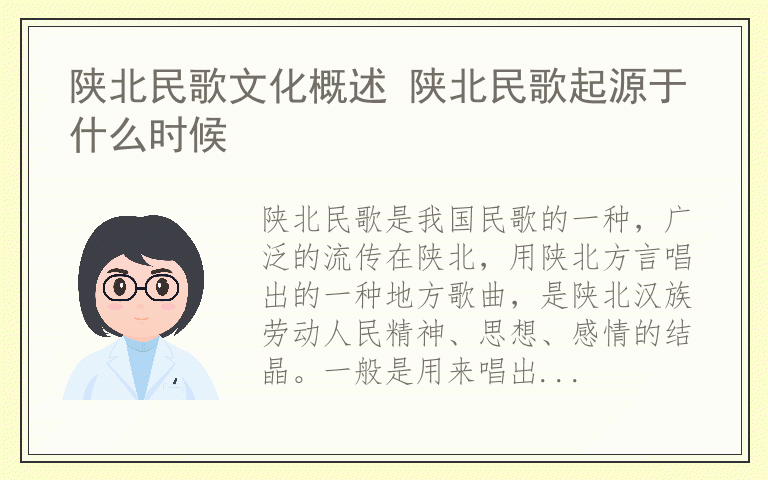 陕北民歌文化概述 陕北民歌起源于什么时候

陕北民歌是我国民歌的一种，广泛的流传在陕北，用陕北方言唱出的一种地方歌曲，是陕北汉族劳动人民精神、思想、感情的结晶。一般是用来唱出...